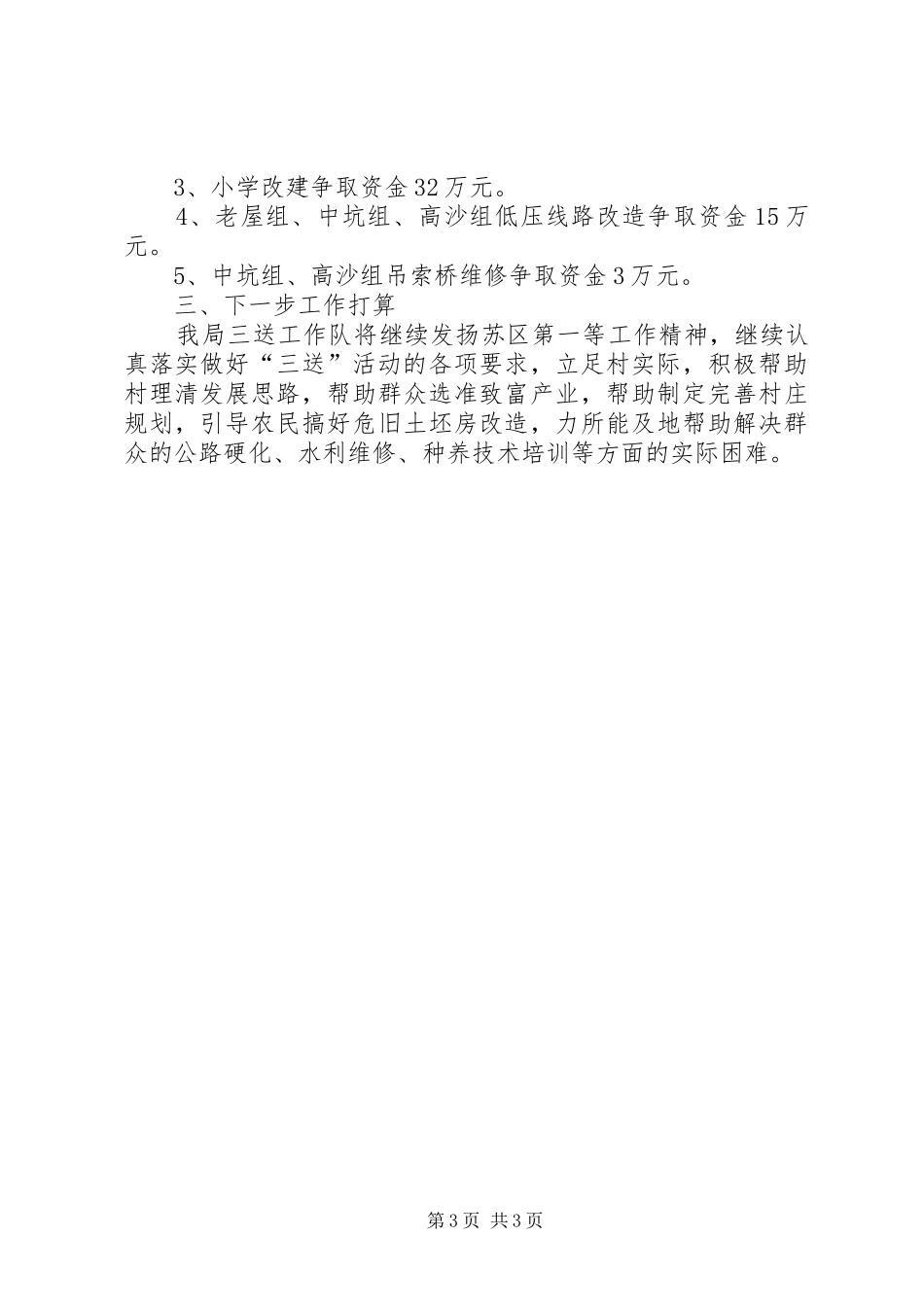 3、小学改建争取资金32万元。

4、老屋组、中坑组、高沙组低压线路改造争取资金15万元。

5、中坑组、高沙组吊索桥维修争取资金3万元。

三、下一步工作打算

我局三送工作队将继续发扬苏区第一等工作精神，继续认真落实做好“三送”活动的各项要求，立足村实际，积极帮助村理清发展思路，帮助群众选准致富产业，帮助制定完善村庄规划，引导农民搞好危旧土坯房改造，力所能及地帮助解决群众的公路硬化、水利维修、种养技术培训等方面的实际困难。

第3页 共3页